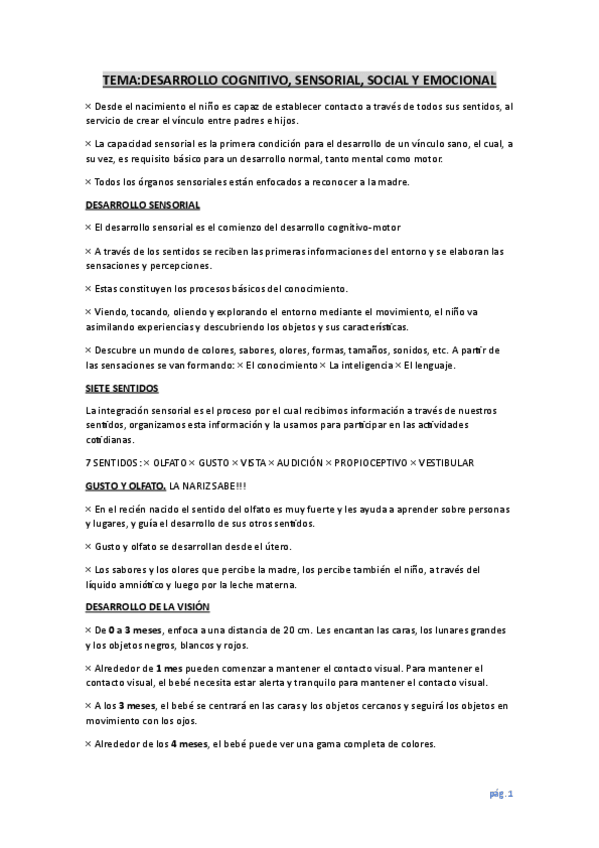 TEMA:DESARROLLO COGNITIVO, SENSORIAL, SOCIAL Y EMOCIONAL

× Desde el nacimiento el niño es capaz de establecer contacto a través de todos sus sentidos, al servicio de crear el vínculo entre padres e hijos.

× La capacidad sensorial es la primera condición para el desarrollo de un vínculo sano, el cual, a su vez, es requisito básico para un desarrollo normal, tanto mental como motor.

× Todos los órganos sensoriales están enfocados a reconocer a la madre.

DESARROLLO SENSORIAL

× El desarrollo sensorial es el comienzo del desarrollo cognitivo-motor

× A través de los sentidos se reciben las primeras informaciones del entorno y se elaboran las sensaciones y percepciones.

× Estas constituyen los procesos básicos del conocimiento.

× Viendo, tocando, oliendo y explorando el entorno mediante el movimiento, el niño va asimilando experiencias y descubriendo los objetos y sus características.

× Descubre un mundo de colores, sabores, olores, formas, tamaños, sonidos, etc. A partir de las sensaciones se van formando: × El conocimiento × La inteligencia × El lenguaje.

SIETE SENTIDOS

La integración sensorial es el proceso por el cual recibimos información a través de nuestros sentidos, organizamos esta información y la usamos para participar en las actividades cotidianas.

7 SENTIDOS : × OLFATO × GUSTO × VISTA × AUDICIÓN × PROPIOCEPTIVO × VESTIBULAR

GUSTO Y OLFATO. LA NARIZ SABE!!!

× En el recién nacido el sentido del olfato es muy fuerte y les ayuda a aprender sobre personas y lugares, y guía el desarrollo de sus otros sentidos.

× Gusto y olfato se desarrollan desde el útero.

× Los sabores y los olores que percibe la madre, los percibe también el niño, a través del líquido amniótico y luego por la leche materna.

DESARROLLO DE LA VISIÓN

× De 0 a 3 meses, enfoca a una distancia de 20 cm. Les encantan las caras, los lunares grandes y los objetos negros, blancos y rojos.

× Alrededor de 1 mes pueden comenzar a mantener el contacto visual. Para mantener el contacto visual, el bebé necesita estar alerta y tranquilo para mantener el contacto visual.

× A los 3 meses, el bebé se centrará en las caras y los objetos cercanos y seguirá los objetos en movimiento con los ojos.

× Alrededor de los 4 meses, el bebé puede ver una gama completa de colores.

pág. 1